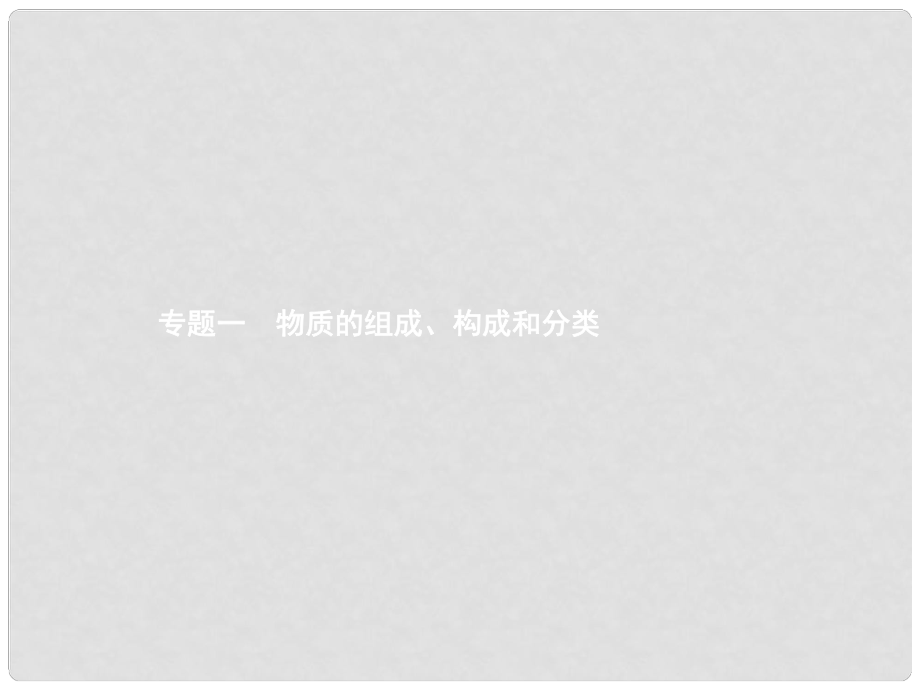 专题一　物质的组成、构成和分类